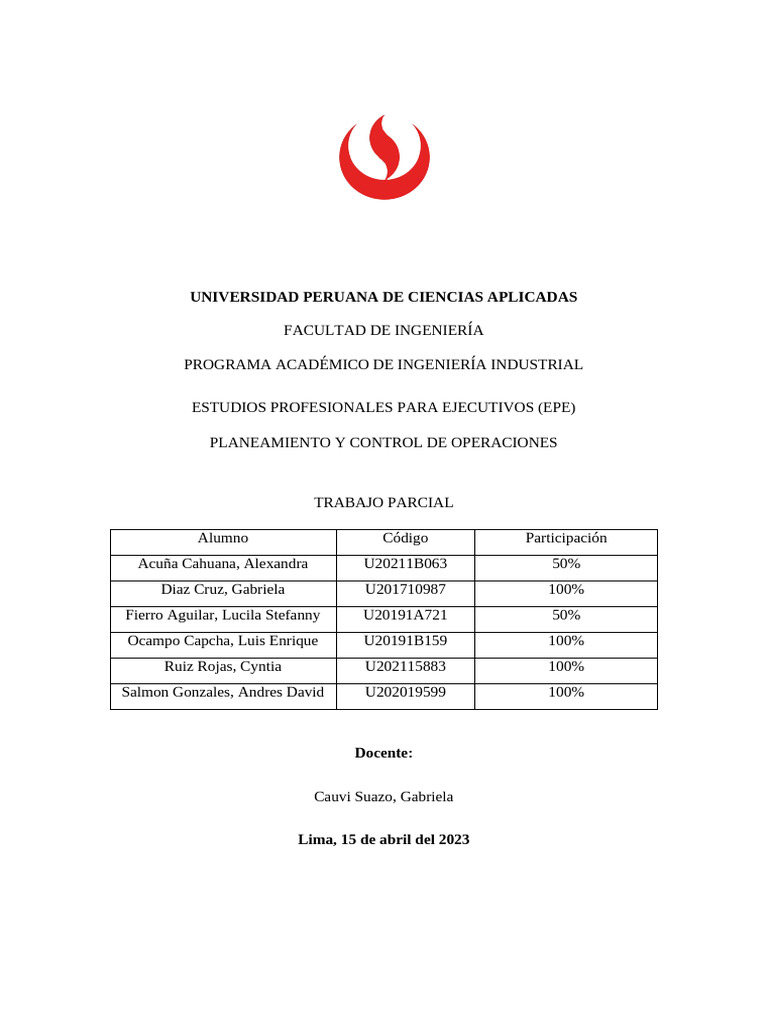 UNIVERSIDAD PERUANA DE CIENCIAS APLICADAS

FACULTAD DE INGENIERÍA

PROGRAMA ACADÉMICO DE INGENIERÍA INDUSTRIAL

ESTUDIOS PROFESIONALES PARA EJECUTIVOS (EPE)

PLANEAMIENTO Y CONTROL DE OPERACIONES

TRABAJO PARCIAL

| Alumno | Código | Participación |
|---|---|---|
| Acuña Cahuana, Alexandra | U20211B063 | 50% |
| Diaz Cruz, Gabriela | U201710987 | 100% |
| Fierro Aguilar, Lucila Stefanny | U20191A721 | 50% |
| Ocampo Capcha, Luis Enrique | U20191B159 | 100% |
| Ruiz Rojas, Cyntia | U202115883 | 100% |
| Salmon Gonzales, Andres David | U202019599 | 100% |

Docente:

Cauvi Suazo, Gabriela

Lima, 15 de abril del 2023